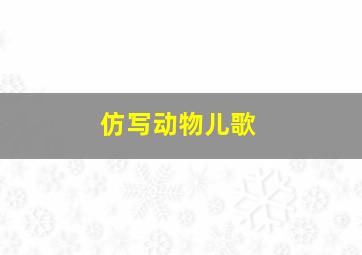 仿写动物儿歌